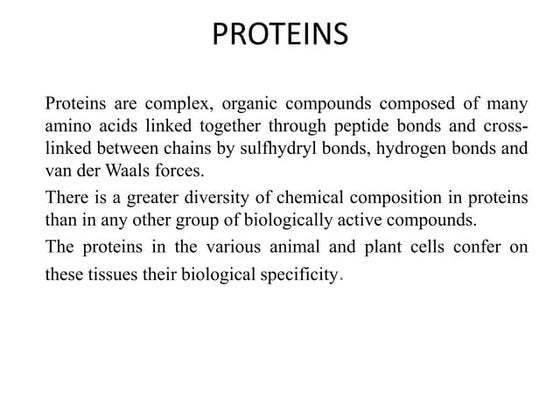 PROTEINS

Proteins are complex, organic compounds composed of many amino acids linked together through peptide bonds and cross-linked between chains by sulfhydryl bonds, hydrogen bonds and van der Waals forces.

There is a greater diversity of chemical composition in proteins than in any other group of biologically active compounds.

The proteins in the various animal and plant cells confer on these tissues their biological specificity.